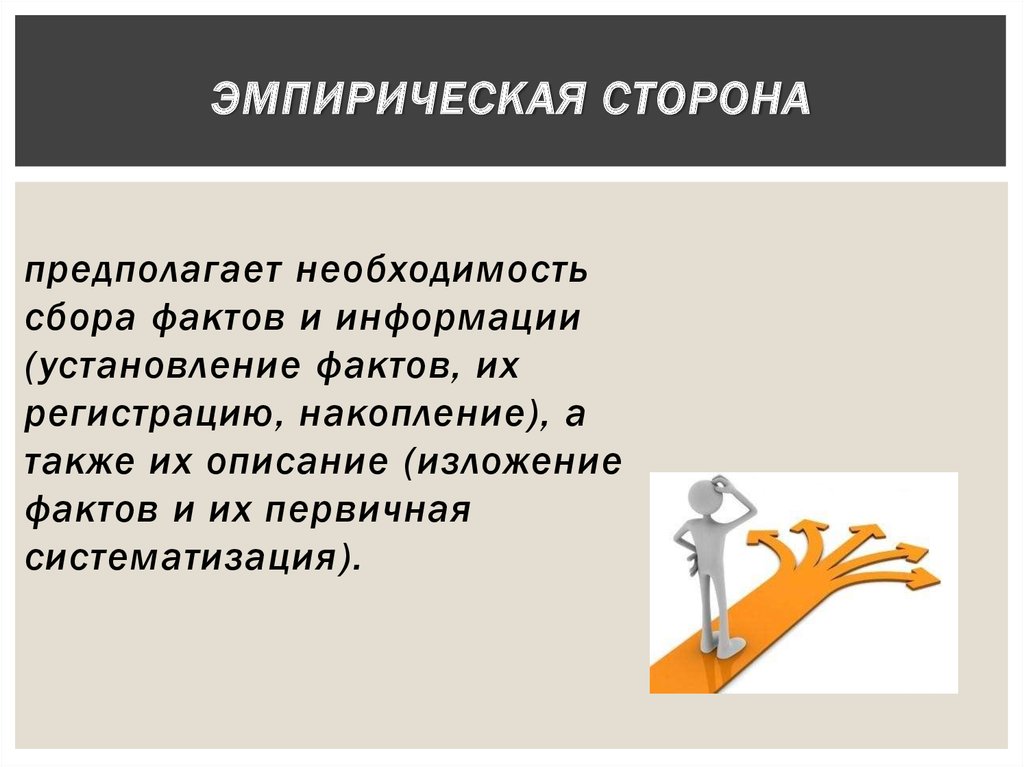 ЭМПИРИЧЕСКАЯ СТОРОНА

предполагает необходимость сбора фактов и информации (установление фактов, их регистрацию, накопление), а также их описание (изложение фактов и их первичная систематизация).